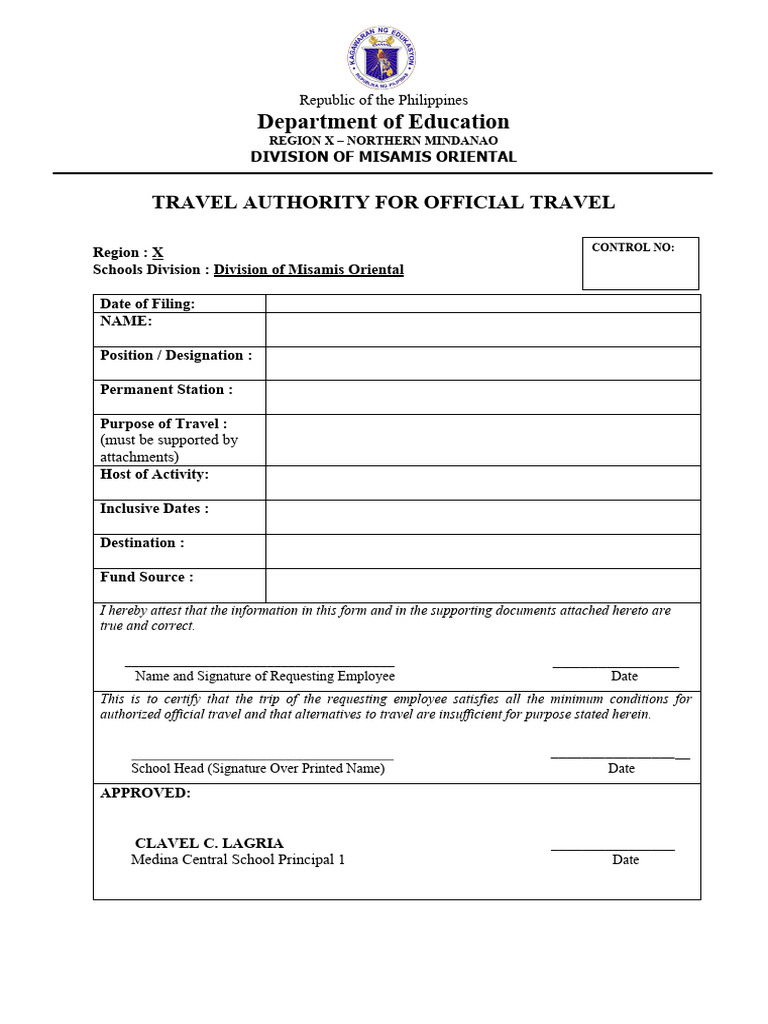 KAGAWARAN NG EDUKASYON
REPUBLIKA NG PILIPINAS

Republic of the Philippines
Department of Education
REGION X – NORTHERN MINDANAO
DIVISION OF MISAMIS ORIENTAL

TRAVEL AUTHORITY FOR OFFICIAL TRAVEL

Region : X
Schools Division : Division of Misamis Oriental

CONTROL NO:

| Date of Filing: | |
|---|---|
| NAME: | |
| Position / Designation : | |
| Permanent Station : | |
| Purpose of Travel : (must be supported by attachments) | |
| Host of Activity: | |
| Inclusive Dates : | |
| Destination : | |
| Fund Source : | |

I hereby attest that the information in this form and in the supporting documents attached hereto are true and correct.

Name and Signature of Requesting Employee
Date

This is to certify that the trip of the requesting employee satisfies all the minimum conditions for authorized official travel and that alternatives to travel are insufficient for purpose stated herein.

School Head (Signature Over Printed Name)
Date

APPROVED:

CLAVEL C. LAGRIA
Medina Central School Principal 1
Date